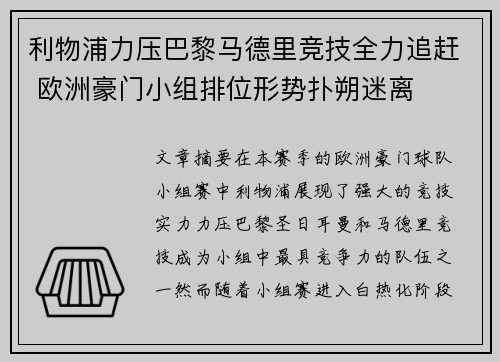 利物浦力压巴黎马德里竞技全力追赶 欧洲豪门小组排位形势扑朔迷离

文章摘要在本赛季的欧洲豪门球队小组赛中利物浦展现了强大的竞技实力力压巴黎圣日耳曼和马德里竞技成为小组中最具竞争力的队伍之一然而随着小组赛进入白热化阶段